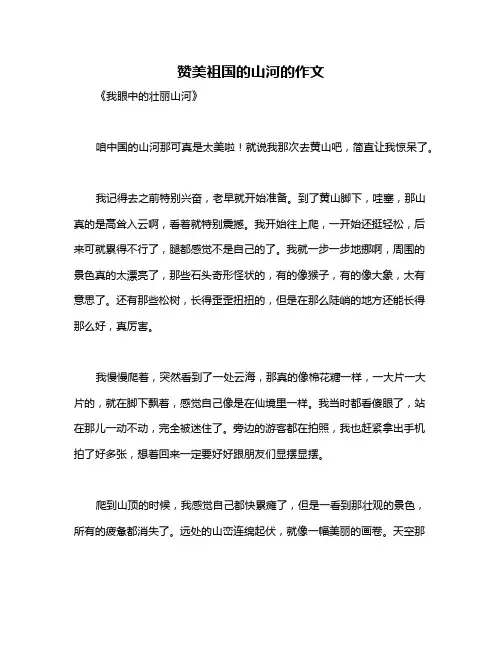 赞美祖国的山河的作文

《我眼中的壮丽山河》

咱中国的山河那可真是太美啦！就说我那次去黄山吧，简直让我惊呆了。

我记得去之前特别兴奋，老早就开始准备。到了黄山脚下，哇塞，那山真的是高耸入云啊，看着就特别震撼。我开始往上爬，一开始还挺轻松，后来可就累得不行了，腿都感觉不是自己的了。我就一步一步地挪啊，周围的景色真的太漂亮了，那些石头奇形怪状的，有的像猴子，有的像大象，太有意思了。还有那些松树，长得歪歪扭扭的，但是在那么陡峭的地方还能长得那么好，真厉害。

我慢慢爬着，突然看到了一处云海，那真的像棉花糖一样，一大片一大片的，就在脚下飘着，感觉自己像是在仙境里一样。我当时都看傻眼了，站在那儿一动不动，完全被迷住了。旁边的游客都在拍照，我也赶紧拿出手机拍了好多张，想着回来一定要好好跟朋友们显摆显摆。

爬到山顶的时候，我感觉自己都快累瘫了，但是一看到那壮观的景色，所有的疲惫都消失了。远处的山峦连绵起伏，就像一幅美丽的画卷。天空那